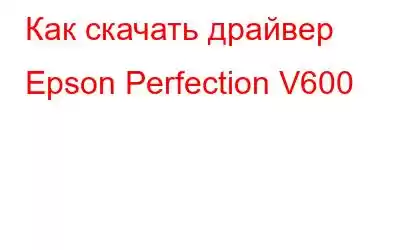 Как скачать драйвер Epson Perfection V600